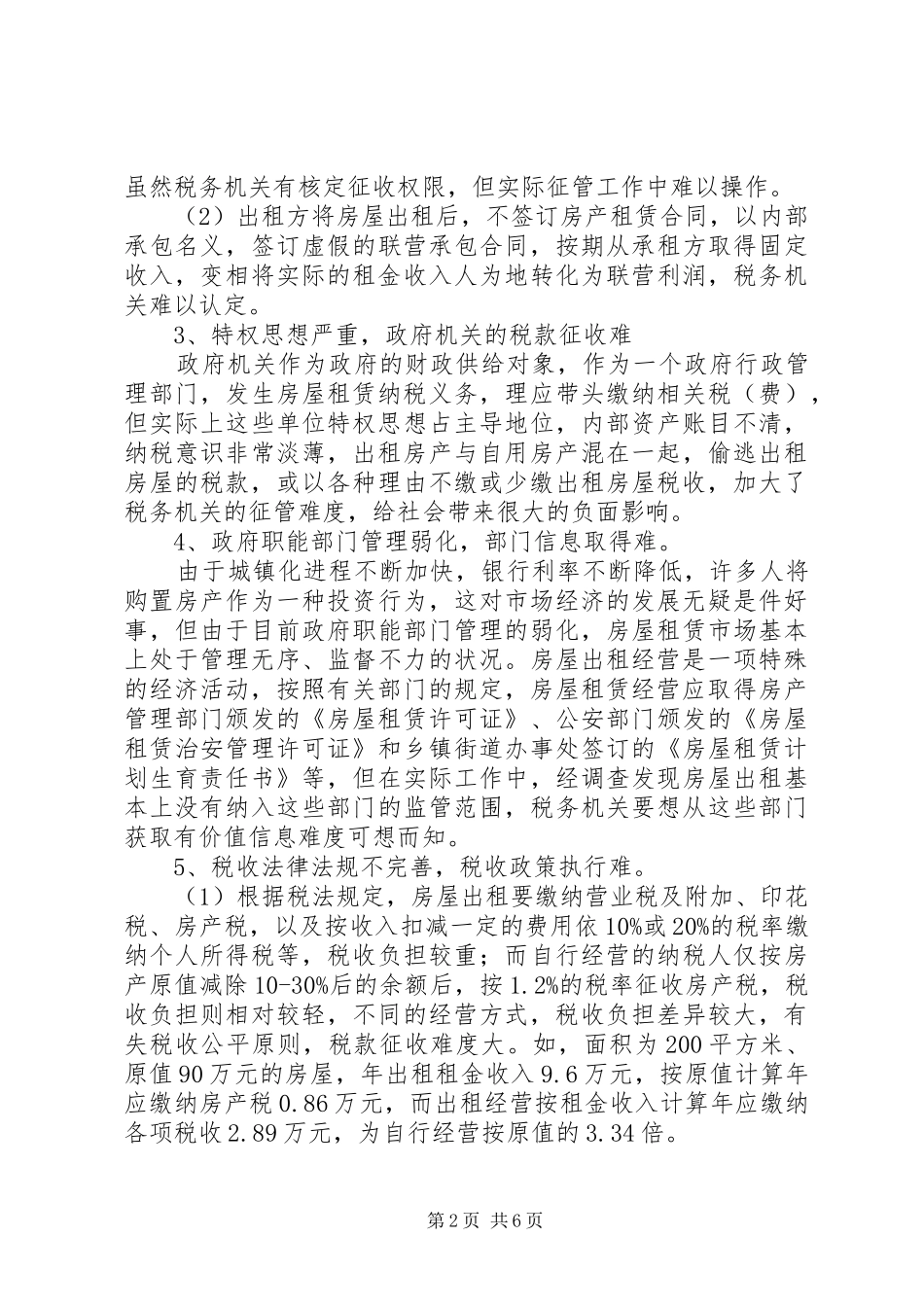 虽然税务机关有核定征收权限，但实际征管工作中难以操作。

（2）出租方将房屋出租后，不签订房产租赁合同，以内部承包名义，签订虚假的联营承包合同，按期从承租方取得固定收入，变相将实际的租金收入人为地转化为联营利润，税务机关难以认定。

3、特权思想严重，政府机关的税款征收难

政府机关作为政府的财政供给对象，作为一个政府行政管理部门，发生房屋租赁纳税义务，理应带头缴纳相关税（费），但实际上这些单位特权思想占主导地位，内部资产账目不清，纳税意识非常淡薄，出租房产与自用房产混在一起，偷逃出租房屋的税款，或以各种理由不缴或少缴出租房屋税收，加大了税务机关的征管难度，给社会带来很大的负面影响。

4、政府职能部门管理弱化，部门信息取得难。

由于城镇化进程不断加快，银行利率不断降低，许多人将购置房产作为一种投资行为，这对市场经济的发展无疑是件好事，但由于目前政府职能部门管理的弱化，房屋租赁市场基本上处于管理无序、监督不力的状况。房屋出租经营是一项特殊的经济活动，按照有关部门的规定，房屋租赁经营应取得房产管理部门颁发的《房屋租赁许可证》、公安部门颁发的《房屋租赁治安管理许可证》和乡镇街道办事处签订的《房屋租赁计划生育责任书》等，但在实际工作中，经调查发现房屋出租基本上没有纳入这些部门的监管范围，税务机关要想从这些部门获取有价值信息难度可想而知。

5、税收法律法规不完善，税收政策执行难。

（1）根据税法规定，房屋出租要缴纳营业税及附加、印花税、房产税，以及按收入扣减一定的费用依10%或20%的税率缴纳个人所得税等，税收负担较重；而自行经营的纳税人仅按房产原值减除10-30%后的余额后，按1.2%的税率征收房产税，税收负担则相对较轻，不同的经营方式，税收负担差异较大，有失税收公平原则，税款征收难度大。如，面积为200平方米、原值90万元的房屋，年出租租金收入9.6万元，按原值计算年应缴纳房产税0.86万元，而出租经营按租金收入计算年应缴纳各项税收2.89万元，为自行经营按原值的3.34倍。

第2页 共6页